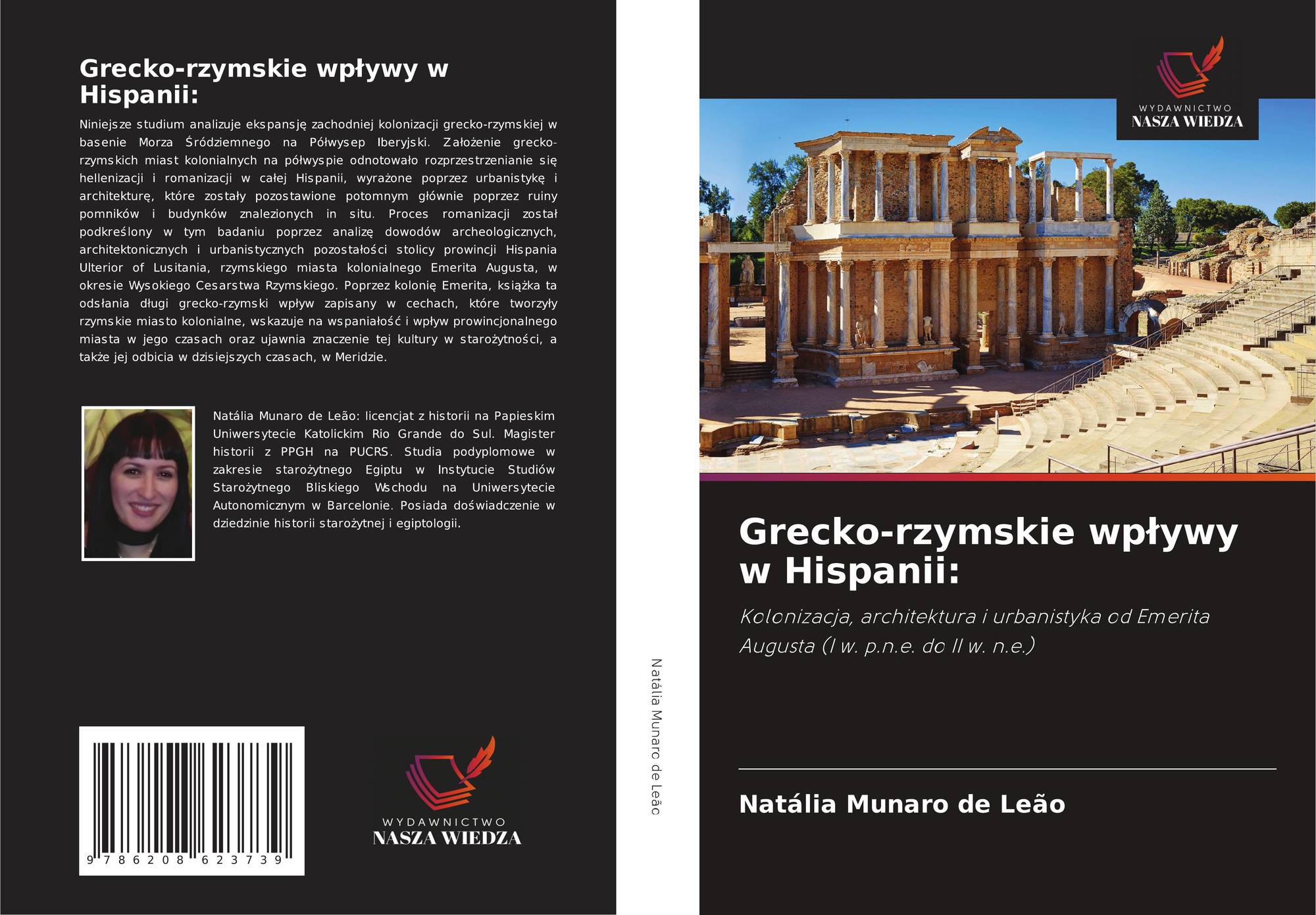 Grecko-rzymskie wpływy w Hispanii:

Niniejsze studium analizuje ekspansję zachodniej kolonizacji grecko-rzymskiej w basenie Morza Śródziemnego na Półwysep Iberyjski. Założenie grecko-rzymskich miast kolonialnych na półwyspie odnotowało rozprzestrzenianie się hellenizacji i romanizacji w całej Hispanii, wyrażone poprzez urbanistykę i architekturę, które zostały pozostawione potomnym głównie poprzez ruiny pomników i budynków znalezionych in situ. Proces romanizacji został podkreślony w tym badaniu poprzez analizę dowodów archeologicznych, architektonicznych i urbanistycznych pozostałości stolicy prowincji Hispania Ulterior of Lusitania, rzymskiego miasta kolonialnego Emerita Augusta, w okresie Wysokiego Cesarstwa Rzymskiego. Poprzez kolonię Emerita, książka ta odsłania długi grecko-rzymski wpływ zapisany w cechach, które tworzyły rzymskie miasto kolonialne, wskazuje na wspaniałość i wpływ prowincjonalnego miasta w jego czasach oraz ujawnia znaczenie tej kultury w starożytności, a także jej odbicia w dzisiejszych czasach, w Meridzie.

Natália Munaro de Leão: licencjat z historii na Papieskim Uniwersytecie Katolickim Rio Grande do Sul. Magister historii z PPGH na PUCRS. Studia podyplomowe w zakresie starożytnego Egiptu w Instytucie Studiów Starożytnego Bliskiego Wschodu na Uniwersytecie Autonomicznym w Barcelonie. Posiada doświadczenie w dziedzinie historii starożytnej i egiptologii.

9 786208 623739

WYDAWNICTWO
NASZA WIEDZA

Natália Munaro de Leão

WYDAWNICTWO
NASZA WIEDZA

Grecko-rzymskie wpływy w Hispanii:

Kolonizacja, architektura i urbanistyka od Emerita Augusta (I w. p.n.e. do II w. n.e.)

Natália Munaro de Leão